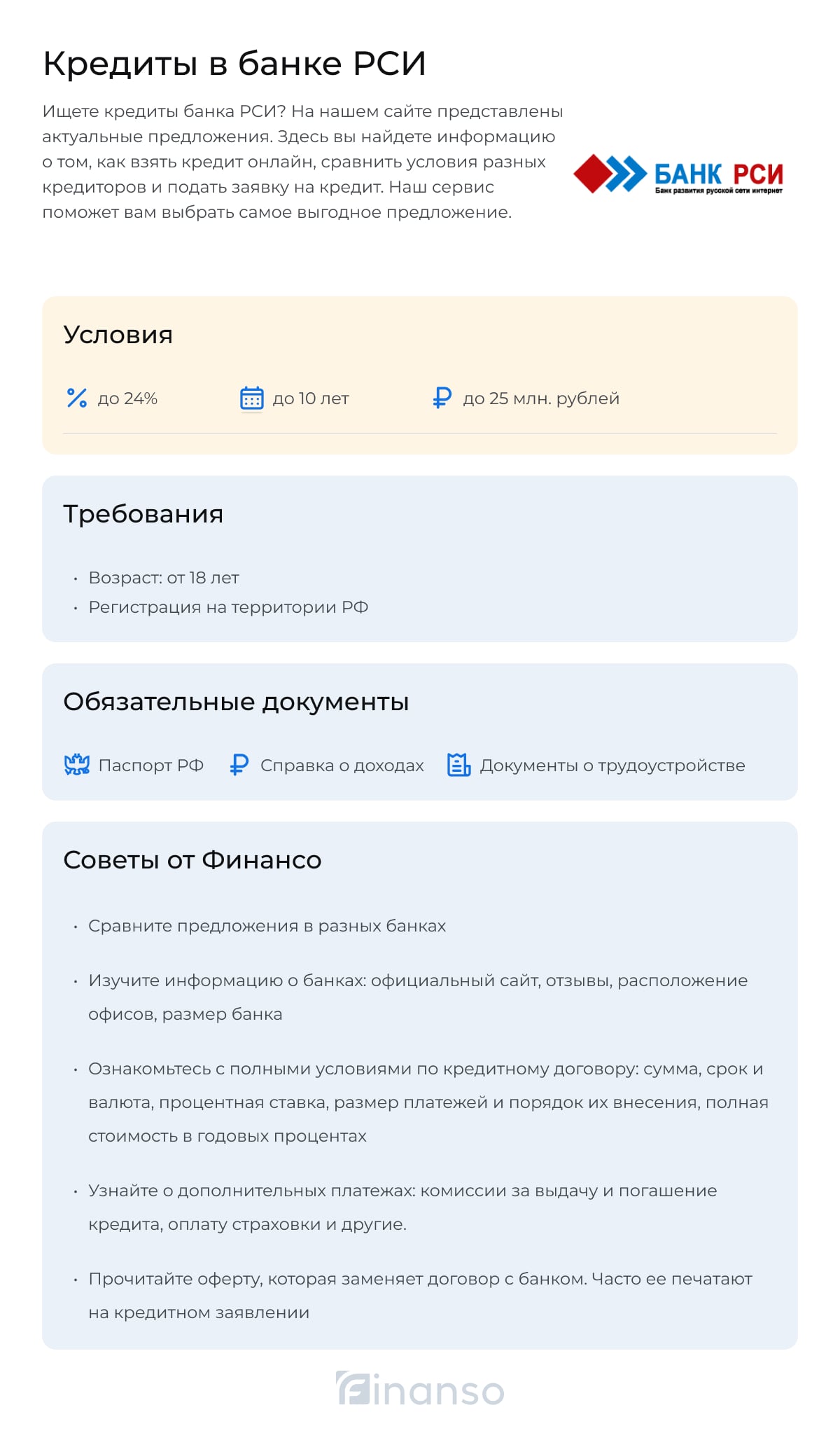 Кредиты в банке РСИ

Ищете кредиты банка РСИ? На нашем сайте представлены актуальные предложения. Здесь вы найдете информацию о том, как взять кредит онлайн, сравнить условия разных кредиторов и подать заявку на кредит. Наш сервис поможет вам выбрать самое выгодное предложение.

БАНК РСИ
Банк развития русской сети интернет

Условия

до 24%
до 10 лет
до 25 млн. рублей

Требования

• Возраст: от 18 лет
• Регистрация на территории РФ

Обязательные документы

Паспорт РФ
Справка о доходах
Документы о трудоустройстве

Советы от Финансо

• Сравните предложения в разных банках
• Изучите информацию о банках: официальный сайт, отзывы, расположение офисов, размер банка
• Ознакомьтесь с полными условиями по кредитному договору: сумма, срок и валюта, процентная ставка, размер платежей и порядок их внесения, полная стоимость в годовых процентах
• Узнайте о дополнительных платежах: комиссии за выдачу и погашение кредита, оплату страховки и другие.
• Прочитайте оферту, которая заменяет договор с банком. Часто ее печатают на кредитном заявлении

finanso